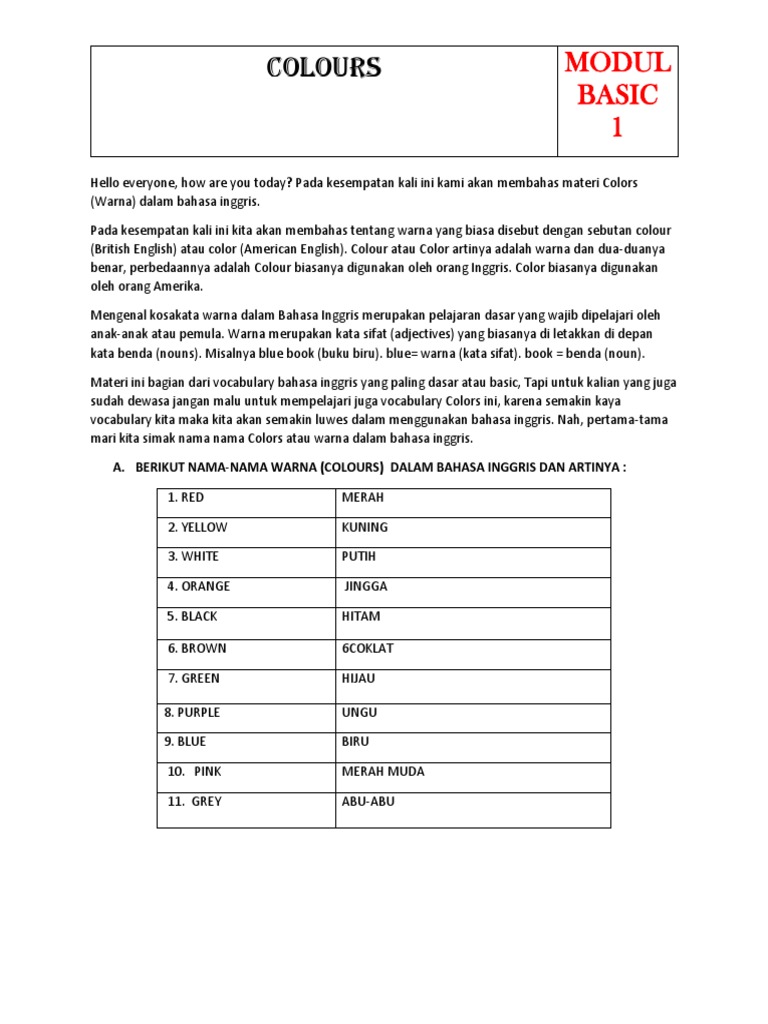 | COLOURS | MODUL BASIC 1 |
|---|---|

Hello everyone, how are you today? Pada kesempatan kali ini kami akan membahas materi Colors (Warna) dalam bahasa inggris.

Pada kesempatan kali ini kita akan membahas tentang warna yang biasa disebut dengan sebutan colour (British English) atau color (American English). Colour atau Color artinya adalah warna dan dua-duanya benar, perbedaannya adalah Colour biasanya digunakan oleh orang Inggris. Color biasanya digunakan oleh orang Amerika.

Mengenal kosakata warna dalam Bahasa Inggris merupakan pelajaran dasar yang wajib dipelajari oleh anak-anak atau pemula. Warna merupakan kata sifat (adjectives) yang biasanya di letakkan di depan kata benda (nouns). Misalnya blue book (buku biru). blue= warna (kata sifat). book = benda (noun).

Materi ini bagian dari vocabulary bahasa inggris yang paling dasar atau basic, Tapi untuk kalian yang juga sudah dewasa jangan malu untuk mempelajari juga vocabulary Colors ini, karena semakin kaya vocabulary kita maka kita akan semakin luwes dalam menggunakan bahasa inggris. Nah, pertama-tama mari kita simak nama nama Colors atau warna dalam bahasa inggris.

A. BERIKUT NAMA-NAMA WARNA (COLOURS) DALAM BAHASA INGGRIS DAN ARTINYA :

| 1. RED | MERAH |
|---|---|
| 2. YELLOW | KUNING |
| 3. WHITE | PUTIH |
| 4. ORANGE | JINGGA |
| 5. BLACK | HITAM |
| 6. BROWN | 6COKLAT |
| 7. GREEN | HIJAU |
| 8. PURPLE | UNGU |
| 9. BLUE | BIRU |
| 10. PINK | MERAH MUDA |
| 11. GREY | ABU-ABU |